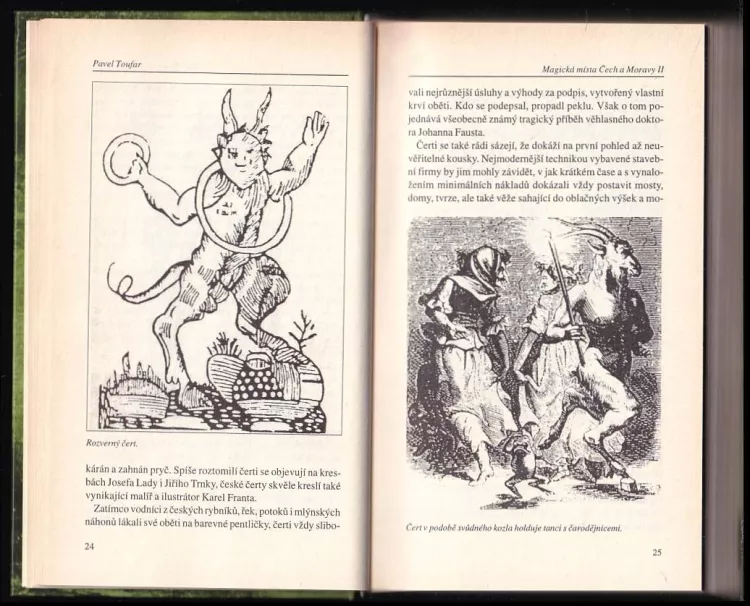 Pavel Toufar

Rozverný čert.

kárán a zahnán pryč. Spíše roztomilí čerti se objevují na kresbách Josefa Lady i Jiřího Trnky, české čerty skvěle kreslí také vynikající malíř a ilustrátor Karel Franta.

Zatímco vodníci z českých rybníků, řek, potoků i mlýnských náhonů lákali své oběti na barevné pentličky, čerti vždy slibo-

24

Magická místa Čech a Moravy II

vali nejrůznější úsluhy a výhody za podpis, vytvořený vlastní krví oběti. Kdo se podepsal, propadl peklu. Však o tom pojednává všeobecně známý tragický příběh věhlasného doktora Johanna Fausta.

Čerti se také rádi sázejí, že dokáží na první pohled až neuvěřitelné kousky. Nejmodernější technikou vybavené stavební firmy by jim mohly závidět, v jak krátkém čase a s vynaložením minimálních nákladů dokázali vždy postavit mosty, domy, tvrze, ale také věže sahající do oblačných výšek a mo-

Čert v podobě svůdného kozla holduje tanci s čarodějnicemi.

25